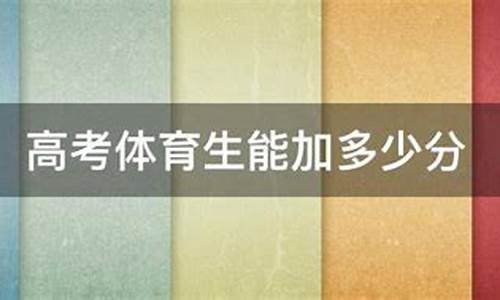 高考体育生能加多少分